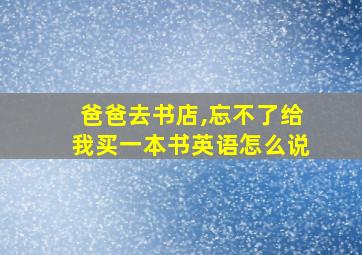 爸爸去书店,忘不了给我买一本书英语怎么说